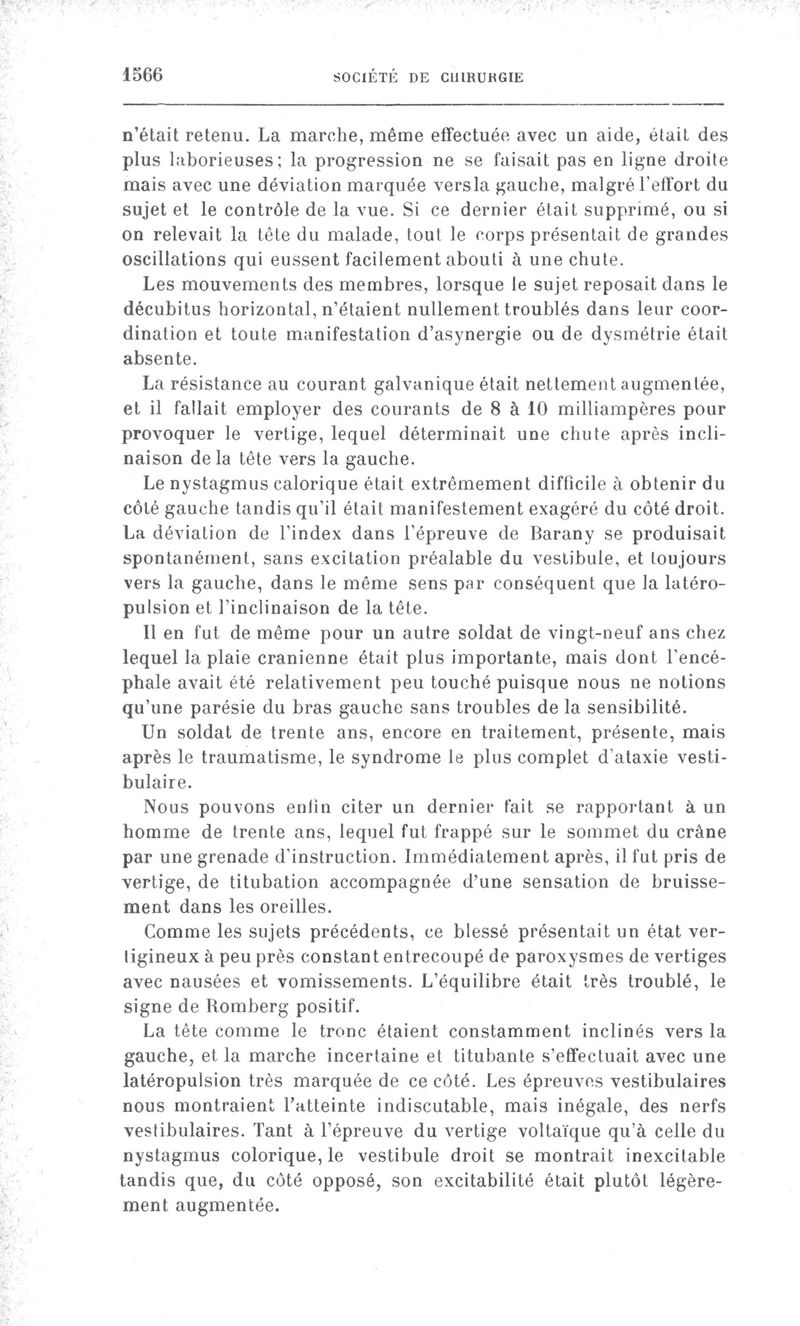 1566 SOCIÉTÉ DE CHIRURGIE

n'était retenu. La marche, même effectuée avec un aide, était des plus laborieuses; la progression ne se faisait pas en ligne droite mais avec une déviation marquée versla gauche, malgré l'effort du sujet et le contrôle de la vue. Si ce dernier était supprimé, ou si on relevait la tête du malade, tout le corps présentait de grandes oscillations qui eussent facilement abouti à une chute.

Les mouvements des membres, lorsque le sujet reposait dans le décubitus horizontal, n'étaient nullement troublés dans leur coordination et toute manifestation d'asynergie ou de dysmétrie était absente.

La résistance au courant galvanique était nettement augmentée, et il fallait employer des courants de 8 à 10 milliampères pour provoquer le vertige, lequel déterminait une chute après inclinaison de la tête vers la gauche.

Le nystagmus calorique était extrêmement difficile à obtenir du côté gauche tandis qu'il était manifestement exagéré du côté droit. La déviation de l'index dans l'épreuve de Barany se produisait spontanément, sans excitation préalable du vestibule, et toujours vers la gauche, dans le même sens par conséquent que la latéropulsion et l'inclinaison de la tête.

Il en fut de même pour un autre soldat de vingt-neuf ans chez lequel la plaie cranienne était plus importante, mais dont l'encéphale avait été relativement peu touché puisque nous ne notions qu'une parésie du bras gauche sans troubles de la sensibilité.

Un soldat de trente ans, encore en traitement, présente, mais après le traumatisme, le syndrome le plus complet d'ataxie vestibulaire.

Nous pouvons enfin citer un dernier fait se rapportant à un homme de trente ans, lequel fut frappé sur le sommet du crâne par une grenade d'instruction. Immédiatement après, il fut pris de vertige, de titubation accompagnée d'une sensation de bruissement dans les oreilles.

Comme les sujets précédents, ce blessé présentait un état vertigineux à peu près constant entrecoupé de paroxysmes de vertiges avec nausées et vomissements. L'équilibre était très troublé, le signe de Romberg positif.

La tête comme le tronc étaient constamment inclinés vers la gauche, et la marche incertaine et titubante s'effectuait avec une latéropulsion très marquée de ce côté. Les épreuves vestibulaires nous montraient l'atteinte indiscutable, mais inégale, des nerfs vestibulaires. Tant à l'épreuve du vertige voltaïque qu'à celle du nystagmus colorique, le vestibule droit se montrait inexcitable tandis que, du côté opposé, son excitabilité était plutôt légèrement augmentée.